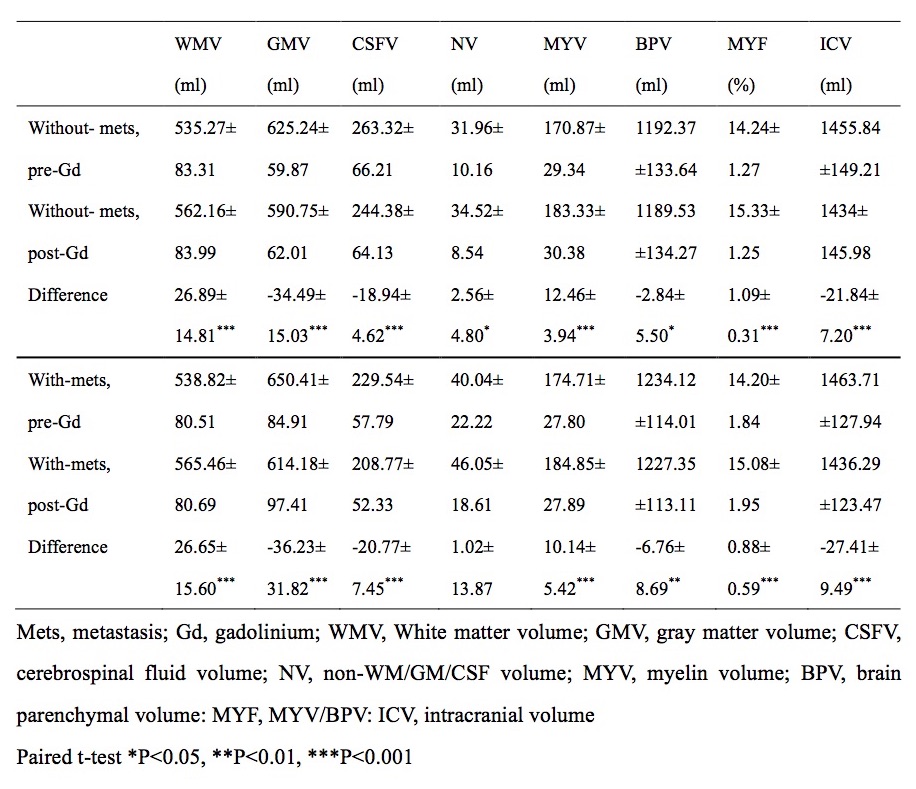 |  | WMV (ml) | GMV (ml) | CSFV (ml) | NV (ml) | MYV (ml) | BPV (ml) | MYF (%) | ICV (ml) |
|---|---|---|---|---|---|---|---|---|
| Without- mets, pre-Gd | 535.27± 83.31 | 625.24± 59.87 | 263.32± 66.21 | 31.96± 10.16 | 170.87± 29.34 | 1192.37 ±133.64 | 14.24± 1.27 | 1455.84 ±149.21 |
| Without- mets, post-Gd | 562.16± 83.99 | 590.75± 62.01 | 244.38± 64.13 | 34.52± 8.54 | 183.33± 30.38 | 1189.53 ±134.27 | 15.33± 1.25 | 1434± 145.98 |
| Difference | 26.89± 14.81$^{***}$ | -34.49± 15.03$^{***}$ | -18.94± 4.62$^{***}$ | 2.56± 4.80$^{*}$ | 12.46± 3.94$^{***}$ | -2.84± 5.50$^{*}$ | 1.09± 0.31$^{***}$ | -21.84± 7.20$^{***}$ |
| With-mets, pre-Gd | 538.82± 80.51 | 650.41± 84.91 | 229.54± 57.79 | 40.04± 22.22 | 174.71± 27.80 | 1234.12 ±114.01 | 14.20± 1.84 | 1463.71 ±127.94 |
| With-mets, post-Gd | 565.46± 80.69 | 614.18± 97.41 | 208.77± 52.33 | 46.05± 18.61 | 184.85± 27.89 | 1227.35 ±113.11 | 15.08± 1.95 | 1436.29 ±123.47 |
| Difference | 26.65± 15.60$^{***}$ | -36.23± 31.82$^{***}$ | -20.77± 7.45$^{***}$ | 1.02± 13.87 | 10.14± 5.42$^{***}$ | -6.76± 8.69$^{**}$ | 0.88± 0.59$^{***}$ | -27.41± 9.49$^{***}$ |

Mets, metastasis; Gd, gadolinium; WMV, White matter volume; GMV, gray matter volume; CSFV, cerebrospinal fluid volume; NV, non-WM/GM/CSF volume; MYV, myelin volume; BPV, brain parenchymal volume: MYF, MYV/BPV: ICV, intracranial volume

Paired t-test *P<0.05, **P<0.01, ***P<0.001